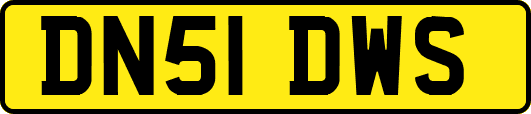 DN51 DWS